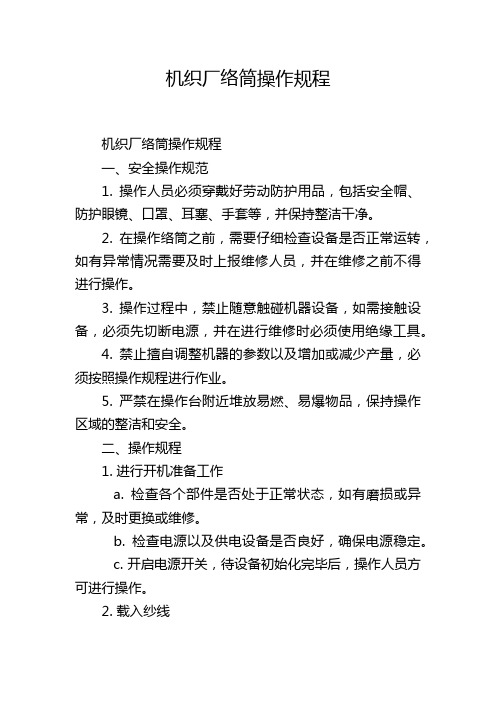 机织厂络筒操作规程

机织厂络筒操作规程

一、安全操作规范

1. 操作人员必须穿戴好劳动防护用品，包括安全帽、防护眼镜、口罩、耳塞、手套等，并保持整洁干净。

2. 在操作络筒之前，需要仔细检查设备是否正常运转，如有异常情况需要及时上报维修人员，并在维修之前不得进行操作。

3. 操作过程中，禁止随意触碰机器设备，如需接触设备，必须先切断电源，并在进行维修时必须使用绝缘工具。

4. 禁止擅自调整机器的参数以及增加或减少产量，必须按照操作规程进行作业。

5. 严禁在操作台附近堆放易燃、易爆物品，保持操作区域的整洁和安全。

二、操作规程

1. 进行开机准备工作

a. 检查各个部件是否处于正常状态，如有磨损或异常，及时更换或维修。

b. 检查电源以及供电设备是否良好，确保电源稳定。

c. 开启电源开关，待设备初始化完毕后，操作人员方可进行操作。

2. 载入纱线